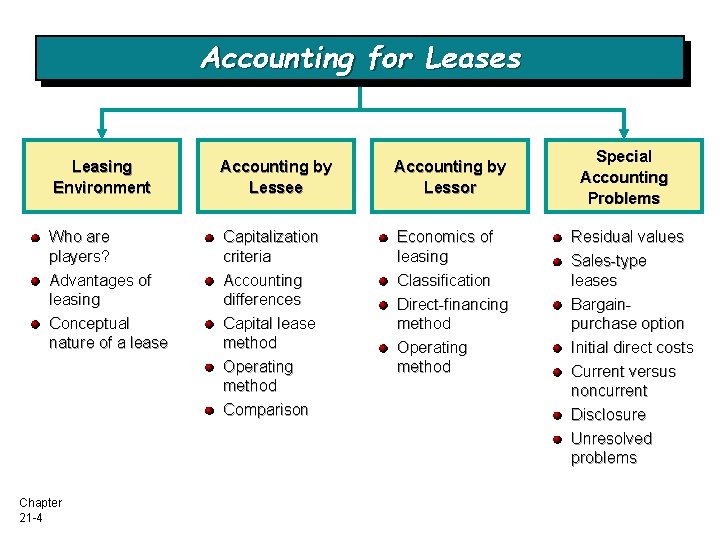 Accounting for Leases

Leasing Environment

- Who are players?
- Advantages of leasing
- Conceptual nature of a lease

Accounting by Lessee

- Capitalization criteria
- Accounting differences
- Capital lease method
- Operating method
- Comparison

Accounting by Lessor

- Economics of leasing
- Classification
- Direct-financing method
- Operating method

Special Accounting Problems

- Residual values
- Sales-type leases
- Bargain-purchase option
- Initial direct costs
- Current versus noncurrent
- Disclosure
- Unresolved problems

Chapter 21-4